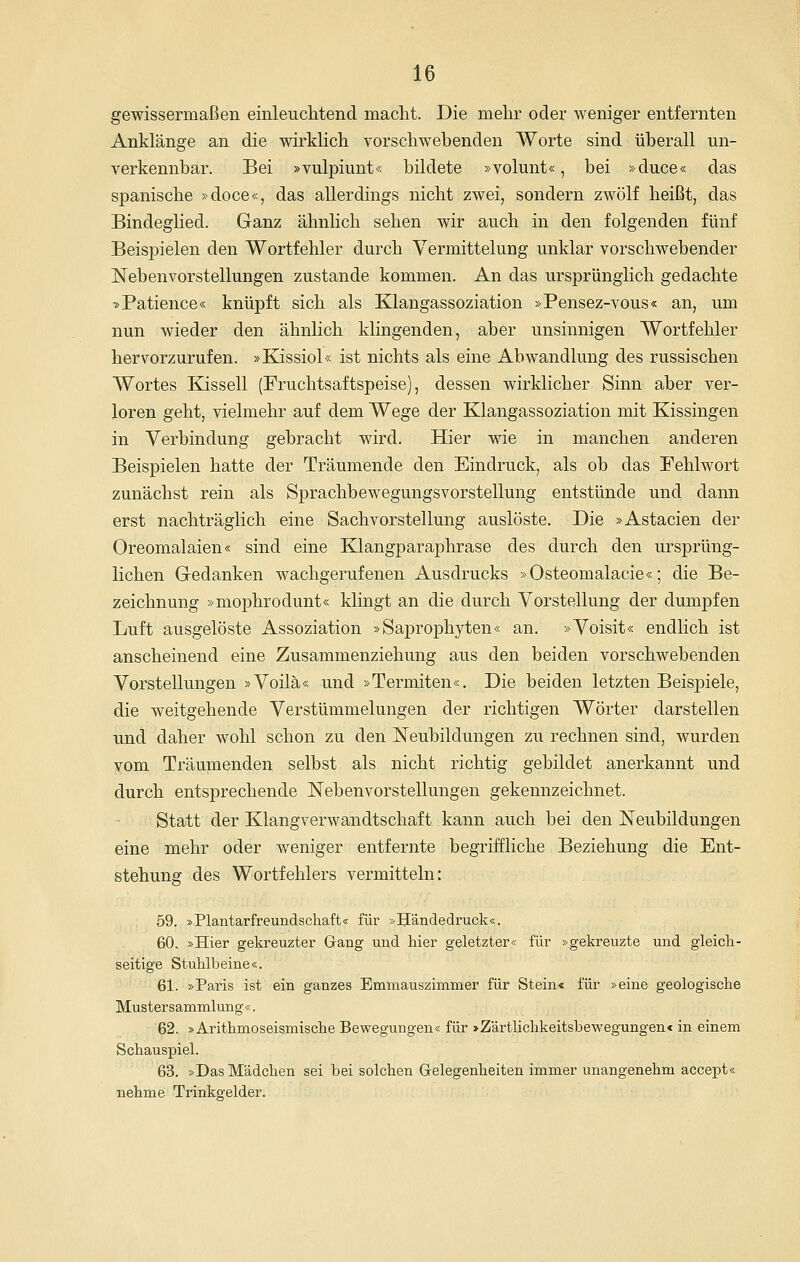 16

gewissermaßen einleuchtend macht. Die mehr oder weniger entfernten Anklänge an die wirklich vorschwebenden Worte sind überall unverkennbar. Bei »vulpiunt« bildete »volunt«, bei »duce« das spanische »doce«, das allerdings nicht zwei, sondern zwölf heißt, das Bindeglied. Ganz ähnlich sehen wir auch in den folgenden fünf Beispielen den Wortfehler durch Vermittelung unklar vorschwebender Nebenvorstellungen zustande kommen. An das ursprünglich gedachte »Patience« knüpft sich als Klangassoziation »Pensez-vous« an, um nun wieder den ähnlich klingenden, aber unsinnigen Wortfehler hervorzurufen. »Kissiol« ist nichts als eine Abwandlung des russischen Wortes Kissell (Fruchtsaftspeise), dessen wirklicher Sinn aber verloren geht, vielmehr auf dem Wege der Klangassoziation mit Kissingen in Verbindung gebracht wird. Hier wie in manchen anderen Beispielen hatte der Träumende den Eindruck, als ob das Fehlwort zunächst rein als Sprachbewegungsvorstellung entstünde und dann erst nachträglich eine Sachvorstellung auslöste. Die »Astacien der Oreomalaien« sind eine Klangparaphrase des durch den ursprünglichen Gedanken wachgerufenen Ausdrucks »Osteomalacie«; die Bezeichnung »mophrodunt« klingt an die durch Vorstellung der dumpfen Luft ausgelöste Assoziation »Saprophyten« an. »Voisit« endlich ist anscheinend eine Zusammenziehung aus den beiden vorschwebenden Vorstellungen »Voilà« und »Termiten«. Die beiden letzten Beispiele, die weitgehende Verstümmelungen der richtigen Wörter darstellen und daher wohl schon zu den Neubildungen zu rechnen sind, wurden vom Träumenden selbst als nicht richtig gebildet anerkannt und durch entsprechende Nebenvorstellungen gekennzeichnet.

Statt der Klangverwandtschaft kann auch bei den Neubildungen eine mehr oder weniger entfernte begriffliche Beziehung die Entstehung des Wortfehlers vermitteln:

59. »Plantarfreundschaft« für »Händedruck«.

60. »Hier gekreuzter Gang und hier geletzter« für »gekreuzte und gleichseitige Stuhlbeine«.

61. »Paris ist ein ganzes Emmauszimmer für Stein« für »eine geologische Mustersammlung«.

62. »Arithmoseismische Bewegungen« für »Zärtlichkeitsbewegungen« in einem Schauspiel.

63. »Das Mädchen sei bei solchen Gelegenheiten immer unangenehm accept« nehme Trinkgelder.